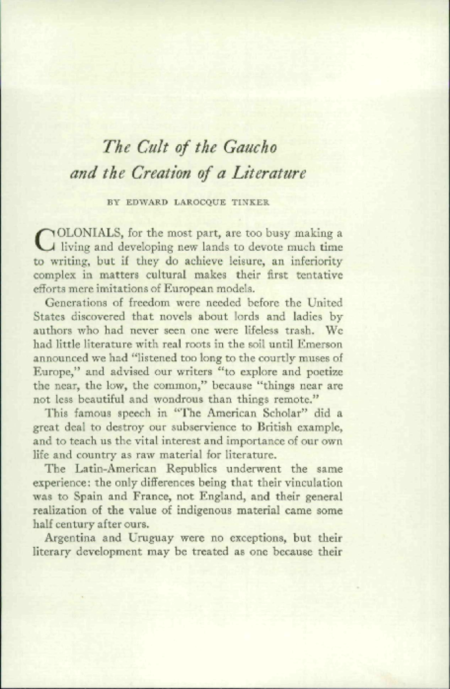 The Cult of the Gaucho
and the Creation of a Literature

BY EDWARD LAROCQUE TINKER

COLONIALS, for the most part, are too busy making a living and developing new lands to devote much time to writing, but if they do achieve leisure, an inferiority complex in matters cultural makes their first tentative efforts mere imitations of European models.

Generations of freedom were needed before the United States discovered that novels about lords and ladies by authors who had never seen one were lifeless trash. We had little literature with real roots in the soil until Emerson announced we had "listened too long to the courtly muses of Europe," and advised our writers "to explore and poetize the near, the low, the common," because "things near are not less beautiful and wondrous than things remote."

This famous speech in "The American Scholar" did a great deal to destroy our subservience to British example, and to teach us the vital interest and importance of our own life and country as raw material for literature.

The Latin-American Republics underwent the same experience: the only differences being that their vinculation was to Spain and France, not England, and their general realization of the value of indigenous material came some half century after ours.

Argentina and Uruguay were no exceptions, but their literary development may be treated as one because their